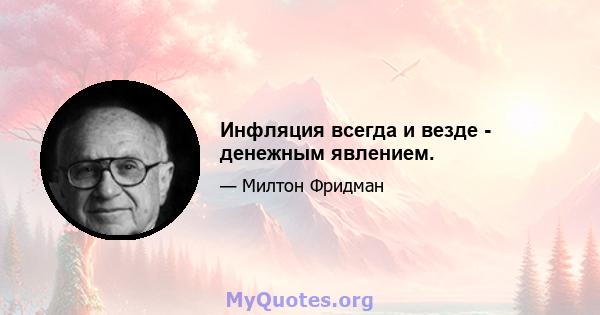 Инфляция всегда и везде - денежным явлением.

— Милтон Фридман

MyQuotes.org